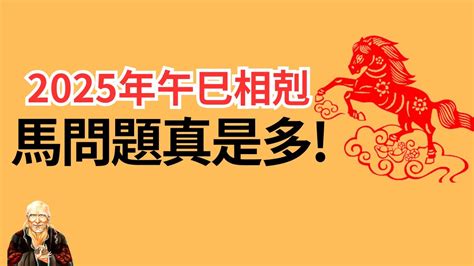 2025年午巳相剋
馬問題真是多!